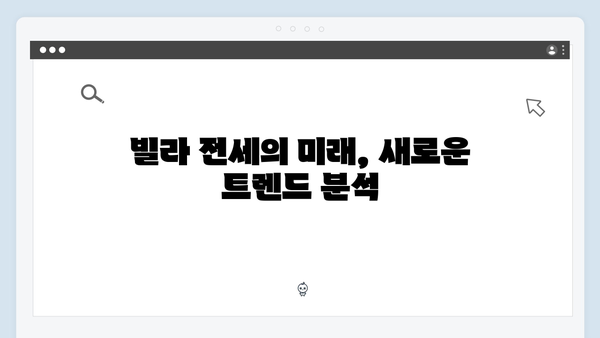 빌라 전세의 미래, 새로운 트렌드 분석